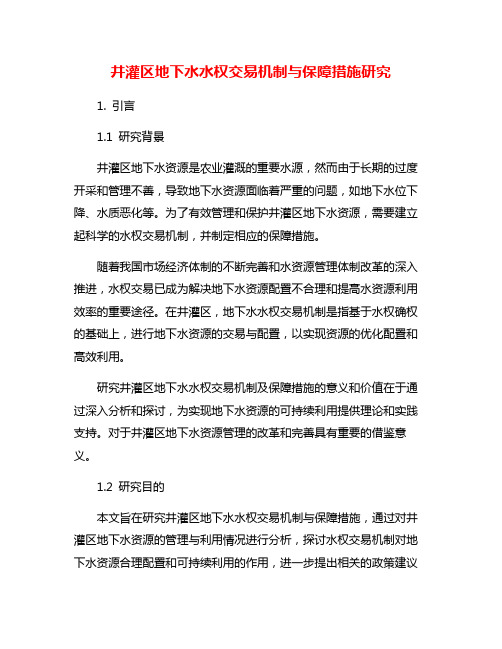 井灌区地下水水权交易机制与保障措施研究

1. 引言

1.1 研究背景

井灌区地下水资源是农业灌溉的重要水源，然而由于长期的过度开采和管理不善，导致地下水资源面临着严重的问题，如地下水位下降、水质恶化等。为了有效管理和保护井灌区地下水资源，需要建立起科学的水权交易机制，并制定相应的保障措施。

随着我国市场经济体制的不断完善和水资源管理体制改革的深入推进，水权交易已成为解决地下水资源配置不合理和提高水资源利用效率的重要途径。在井灌区，地下水水权交易机制是指基于水权确权的基础上，进行地下水资源的交易与配置，以实现资源的优化配置和高效利用。

研究井灌区地下水水权交易机制及保障措施的意义和价值在于通过深入分析和探讨，为实现地下水资源的可持续利用提供理论和实践支持。对于井灌区地下水资源管理的改革和完善具有重要的借鉴意义。

1.2 研究目的

本文旨在研究井灌区地下水水权交易机制与保障措施，通过对井灌区地下水资源的管理与利用情况进行分析，探讨水权交易机制对地下水资源合理配置和可持续利用的作用，进一步提出相关的政策建议